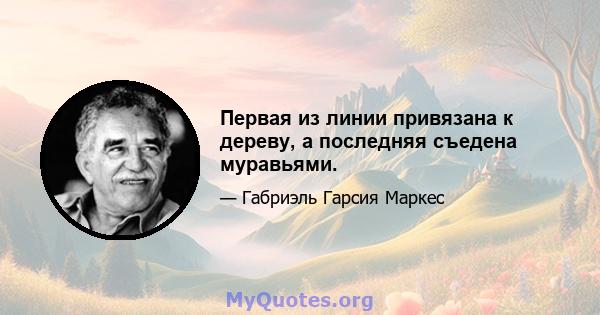 Первая из линии привязана к дереву, а последняя съедена муравьями.

— Габриэль Гарсия Маркес

MyQuotes.org